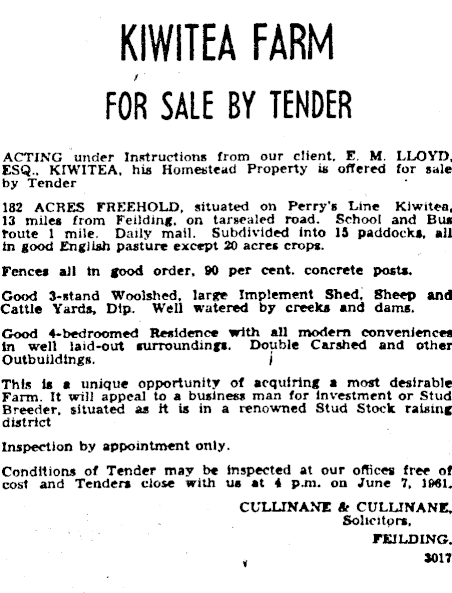 KIWITEA FARM

FOR SALE BY TENDER

ACTING under Instructions from our client, E. M. LLOYD, ESQ., KIWITEA, his Homestead Property is offered for sale by Tender

182 ACRES FREEHOLD, situated on Perry's Line Kiwitea, 13 miles from Feilding, on tarsealed road. School and Bus route 1 mile. Daily mail. Subdivided into 15 paddocks, all in good English pasture except 20 acres crops.

Fences all in good order, 90 per cent. concrete posts.

Good 3-stand Woolshed, large Implement Shed, Sheep and Cattle Yards, Dip. Well watered by creeks and dams.

Good 4-bedroomed Residence with all modern conveniences in well laid-out surroundings. Double Carshed and other Outbuildings.

This is a unique opportunity of acquiring a most desirable Farm. It will appeal to a business man for investment or Stud Breeder, situated as it is in a renowned Stud Stock raising district

Inspection by appointment only.

Conditions of Tender may be inspected at our offices free of cost and Tenders close with us at 4 p.m. on June 7, 1961.

CULLINANE & CULLINANE,
Solicitors,
FEILDING.
3017